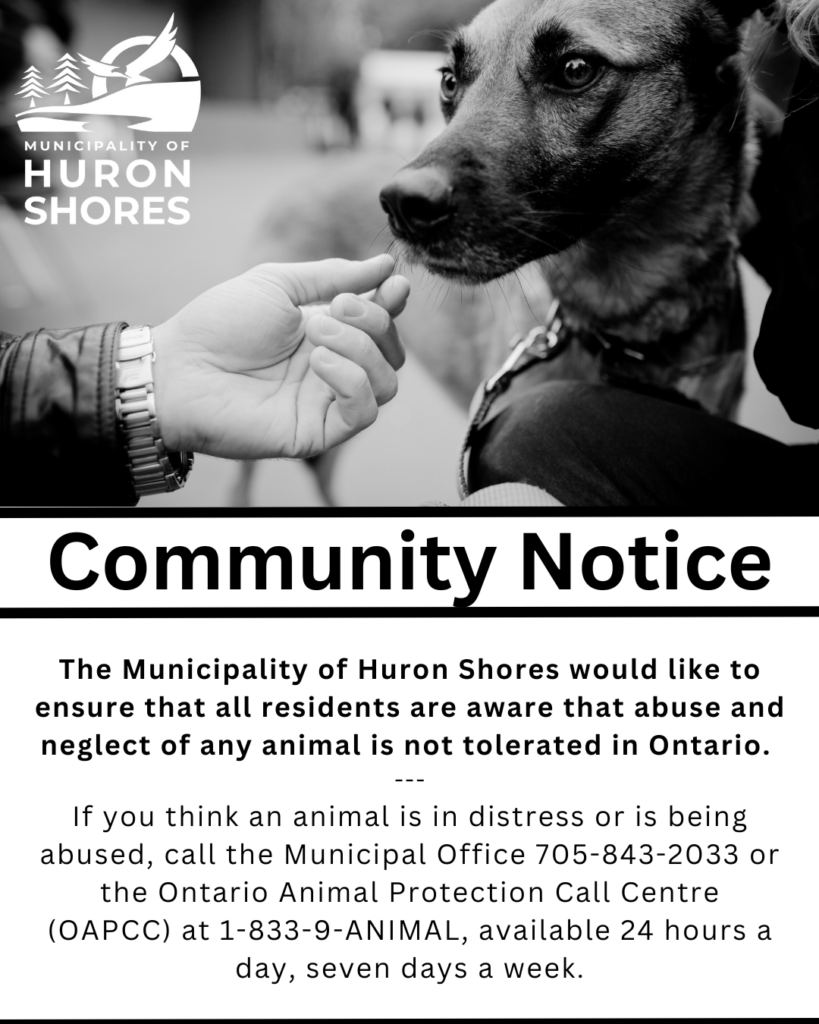 MUNICIPALITY OF
HURON
SHORES

Community Notice

The Municipality of Huron Shores would like to ensure that all residents are aware that abuse and neglect of any animal is not tolerated in Ontario.

---

If you think an animal is in distress or is being abused, call the Municipal Office 705-843-2033 or the Ontario Animal Protection Call Centre (OAPCC) at 1-833-9-ANIMAL, available 24 hours a day, seven days a week.